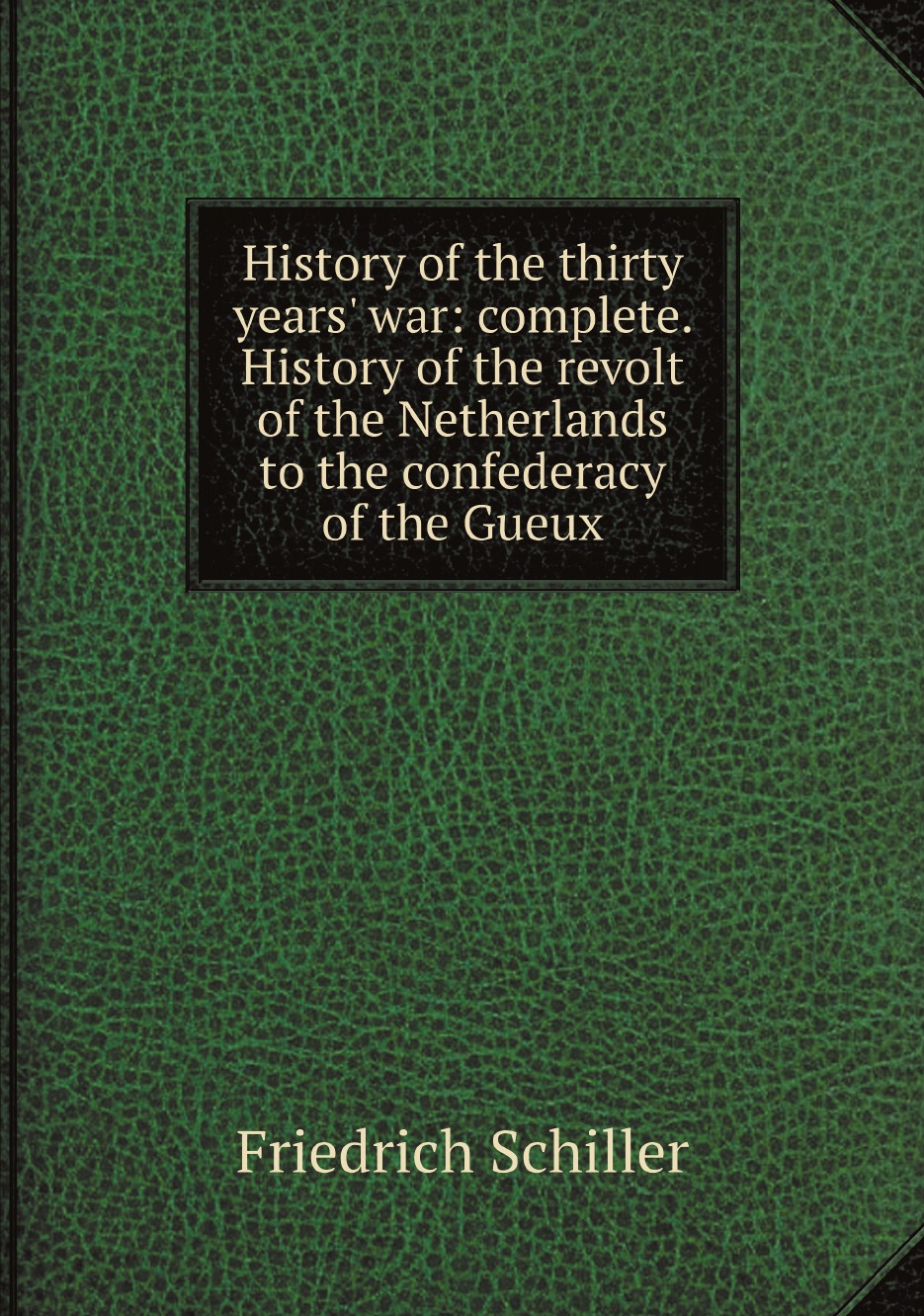 History of the thirty years' war: complete. History of the revolt of the Netherlands to the confederacy of the Gueux

Friedrich Schiller